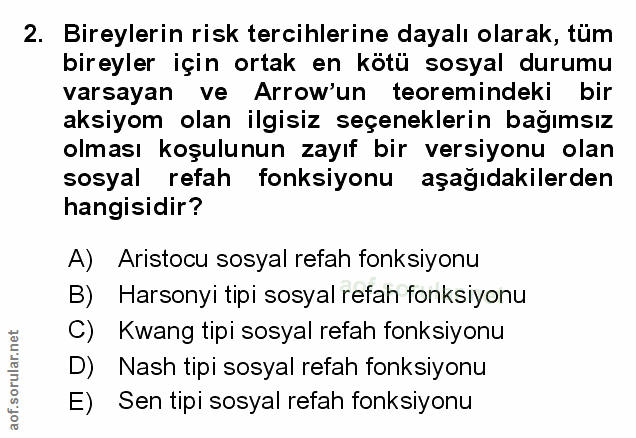 2. Bireylerin risk tercihlerine dayalı olarak, tüm bireyler için ortak en kötü sosyal durumu varsayan ve Arrow'un teoremindeki bir aksiyom olan ilgisiz seçeneklerin bağımsız olması koşulunun zayıf bir versiyonu olan sosyal refah fonksiyonu aşağıdakilerden hangisidir?

A) Aristocu sosyal refah fonksiyonu
B) Harsonyi tipi sosyal refah fonksiyonu
C) Kwang tipi sosyal refah fonksiyonu
D) Nash tipi sosyal refah fonksiyonu
E) Sen tipi sosyal refah fonksiyonu

aof.sorular.net